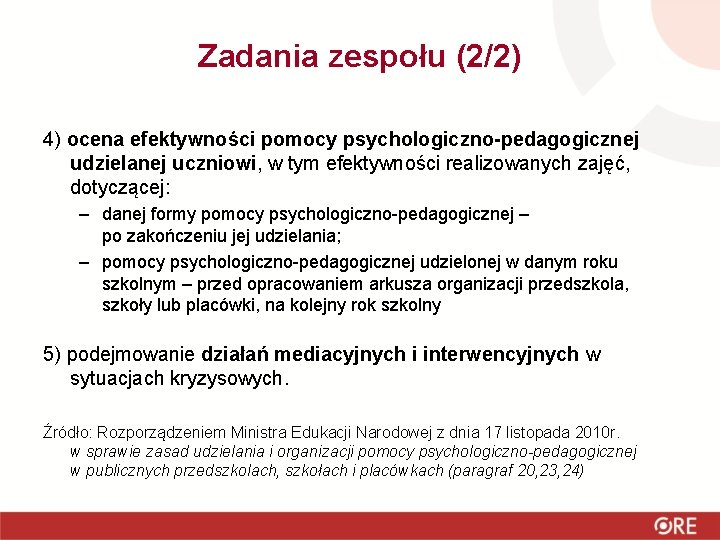 Zadania zespołu (2/2)

4) ocena efektywności pomocy psychologiczno-pedagogicznej udzielanej uczniowi, w tym efektywności realizowanych zajęć, dotyczącej:

– danej formy pomocy psychologiczno-pedagogicznej – po zakończeniu jej udzielania;

– pomocy psychologiczno-pedagogicznej udzielonej w danym roku szkolnym – przed opracowaniem arkusza organizacji przedszkola, szkoły lub placówki, na kolejny rok szkolny

5) podejmowanie działań mediacyjnych i interwencyjnych w sytuacjach kryzysowych.

Źródło: Rozporządzeniem Ministra Edukacji Narodowej z dnia 17 listopada 2010r. w sprawie zasad udzielania i organizacji pomocy psychologiczno-pedagogicznej w publicznych przedszkolach, szkołach i placówkach (paragraf 20,23,24)

ORE